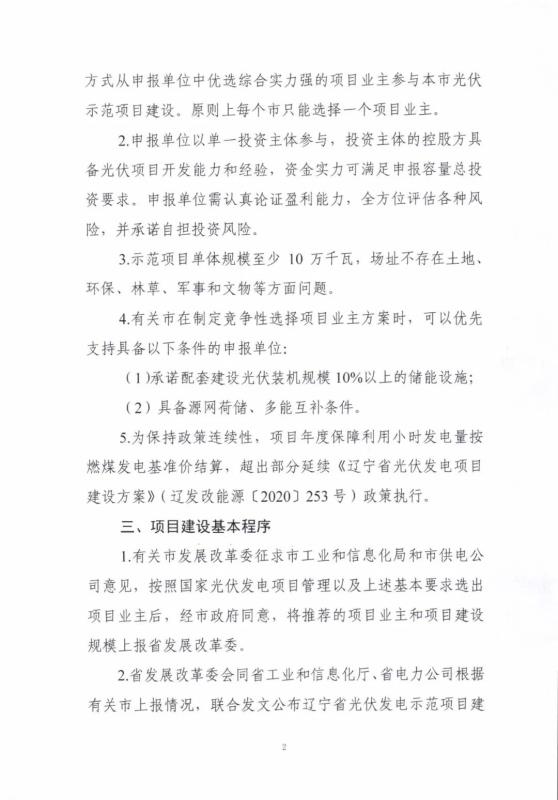 方式从申报单位中优选综合实力强的项目业主参与本市光伏示范项目建设。原则上每个市只能选择一个项目业主。

2.申报单位以单一投资主体参与，投资主体的控股方具备光伏项目开发能力和经验，资金实力可满足申报容量总投资要求。申报单位需认真论证盈利能力，全方位评估各种风险，并承诺自担投资风险。

3.示范项目单体规模至少 10 万千瓦，场址不存在土地、环保、林草、军事和文物等方面问题。

4.有关市在制定竞争性选择项目业主方案时，可以优先支持具备以下条件的申报单位：

（1）承诺配套建设光伏装机规模 10%以上的储能设施；

（2）具备源网荷储、多能互补条件。

5.为保持政策连续性，项目年度保障利用小时发电量按燃煤发电基准价结算，超出部分延续《辽宁省光伏发电项目建设方案》（辽发改能源〔2020〕253 号）政策执行。

三、项目建设基本程序

1.有关市发展改革委征求市工业和信息化局和市供电公司意见，按照国家光伏发电项目管理以及上述基本要求选出项目业主后，经市政府同意，将推荐的项目业主和项目建设规模上报省发展改革委。

2.省发展改革委会同省工业和信息化厅、省电力公司根据有关市上报情况，联合发文公布辽宁省光伏发电示范项目建

2